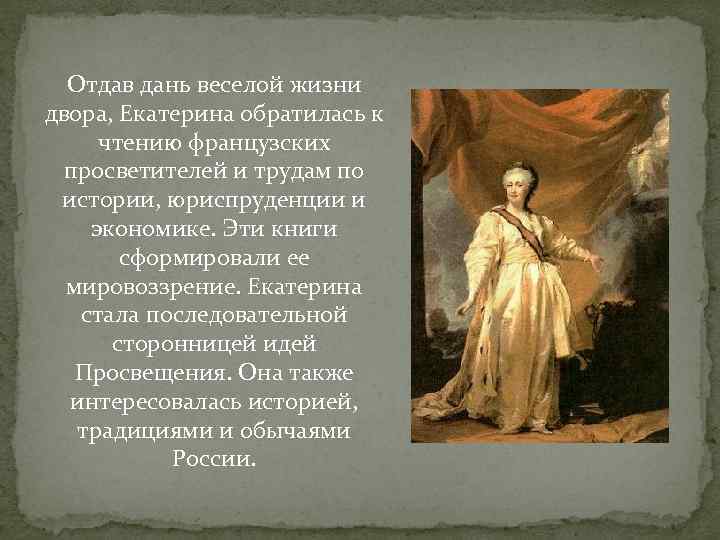 Отдав дань веселой жизни двора, Екатерина обратилась к чтению французских просветителей и трудам по истории, юриспруденции и экономике. Эти книги сформировали ее мировоззрение. Екатерина стала последовательной сторонницей идей Просвещения. Она также интересовалась историей, традициями и обычаями России.